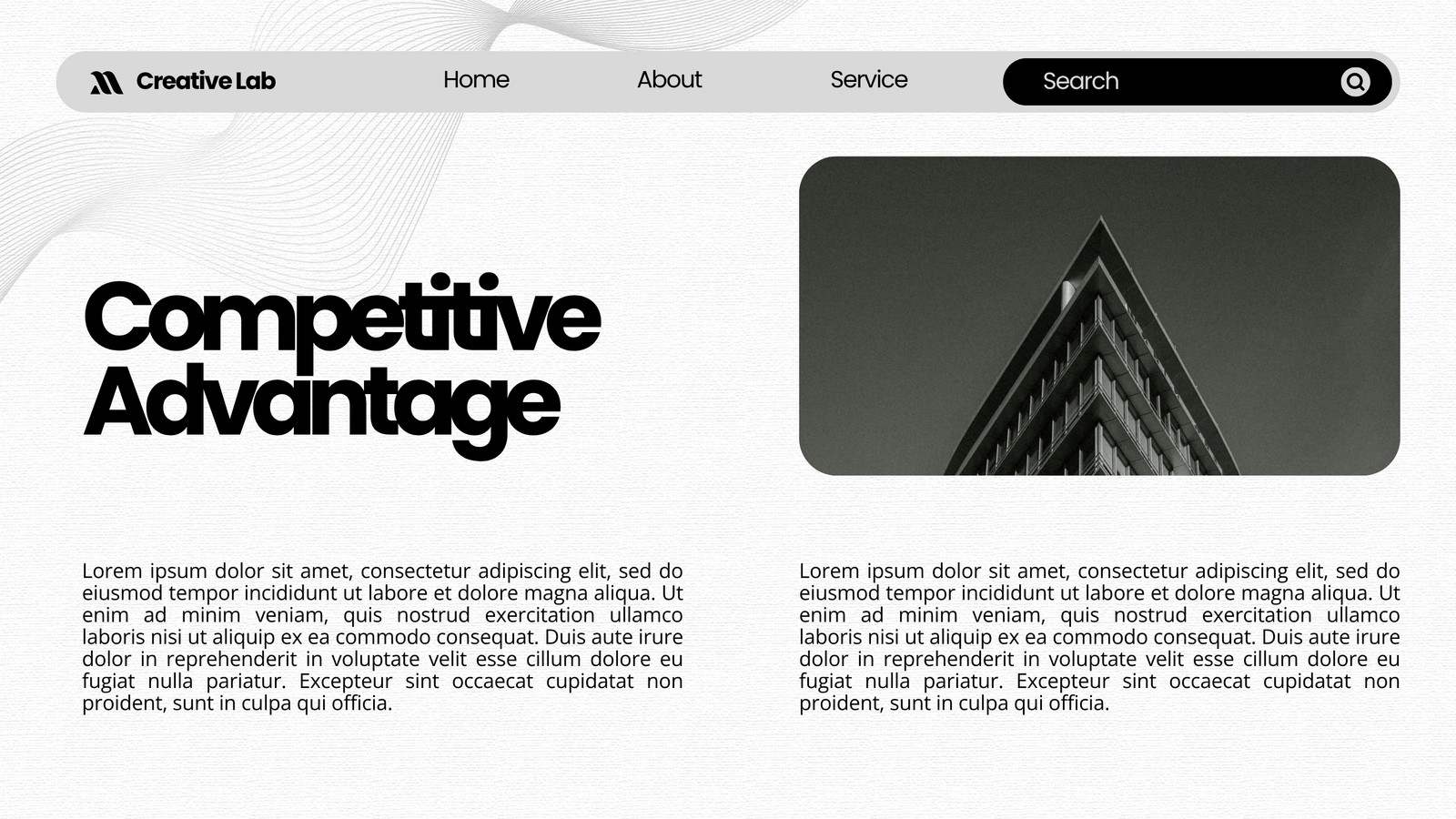 Creative Lab

Home

About

Service

Search

Competitive Advantage

Lorem ipsum dolor sit amet, consectetur adipiscing elit, sed do eiusmod tempor incididunt ut labore et dolore magna aliqua. Ut enim ad minim veniam, quis nostrud exercitation ullamco laboris nisi ut aliquip ex ea commodo consequat. Duis aute irure dolor in reprehenderit in voluptate velit esse cillum dolore eu fugiat nulla pariatur. Excepteur sint occaecat cupidatat non proident, sunt in culpa qui officia.

Lorem ipsum dolor sit amet, consectetur adipiscing elit, sed do eiusmod tempor incididunt ut labore et dolore magna aliqua. Ut enim ad minim veniam, quis nostrud exercitation ullamco laboris nisi ut aliquip ex ea commodo consequat. Duis aute irure dolor in reprehenderit in voluptate velit esse cillum dolore eu fugiat nulla pariatur. Excepteur sint occaecat cupidatat non proident, sunt in culpa qui officia.